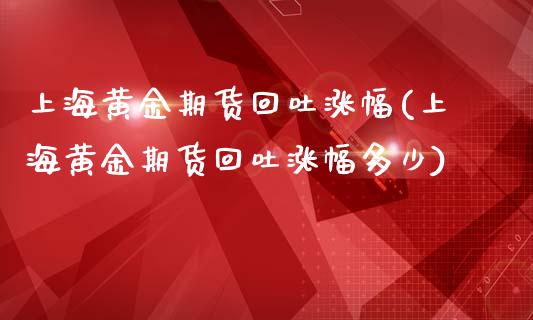 上海黄金期货回吐涨幅(上海黄金期货回吐涨幅多少)